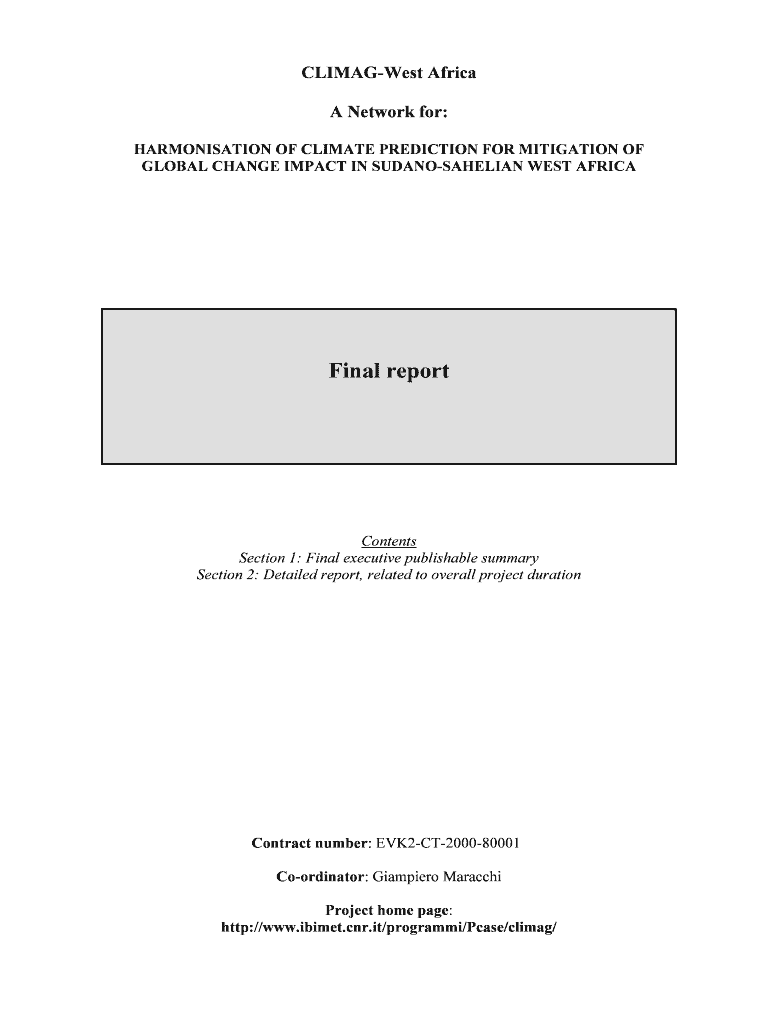 CLIMAG-West Africa

A Network for:

HARMONISATION OF CLIMATE PREDICTION FOR MITIGATION OF GLOBAL CHANGE IMPACT IN SUDANO-SAHELIAN WEST AFRICA

Final report

Contents
Section 1: Final executive publishable summary
Section 2: Detailed report, related to overall project duration

Contract number: EVK2-CT-2000-80001

Co-ordinator: Giampiero Maracchi

Project home page:
http://www.ibimet.cnr.it/programmi/Pcase/climag/